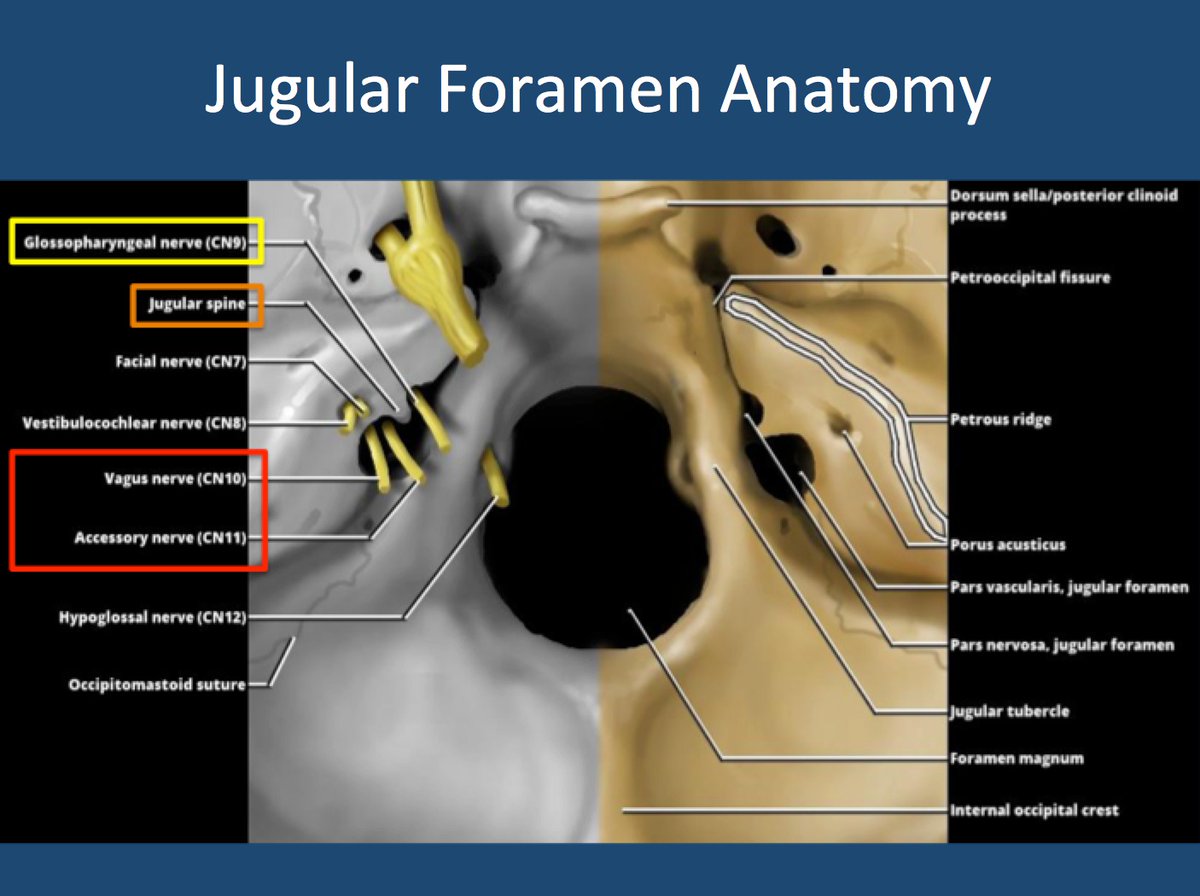 Jugular Foramen Anatomy

Glossopharyngeal nerve (CN9)
Jugular spine
Facial nerve (CN7)
Vestibulocochlear nerve (CN8)
Vagus nerve (CN10)
Accessory nerve (CN11)
Hypoglossal nerve (CN12)
Occipitomastoid suture

Dorsum sella/posterior clinoid process
Petrooccipital fissure
Petrous ridge
Porus acusticus
Pars vascularis, jugular foramen
Pars nervosa, jugular foramen
Jugular tubercle
Foramen magnum
Internal occipital crest